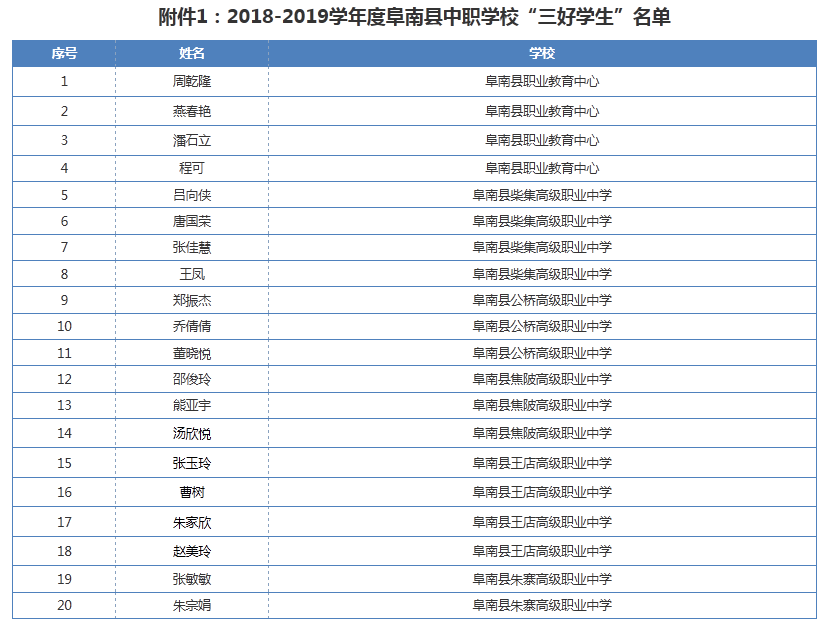 附件1：2018-2019学年度阜南县中职学校“三好学生”名单

| 序号 | 姓名 | 学校 |
|---|---|---|
| 1 | 周乾隆 | 阜南县职业教育中心 |
| 2 | 燕春艳 | 阜南县职业教育中心 |
| 3 | 潘石立 | 阜南县职业教育中心 |
| 4 | 程可 | 阜南县职业教育中心 |
| 5 | 吕向侠 | 阜南县柴集高级职业中学 |
| 6 | 唐国荣 | 阜南县柴集高级职业中学 |
| 7 | 张佳慧 | 阜南县柴集高级职业中学 |
| 8 | 王凤 | 阜南县柴集高级职业中学 |
| 9 | 郑振杰 | 阜南县公桥高级职业中学 |
| 10 | 乔倩倩 | 阜南县公桥高级职业中学 |
| 11 | 董晓悦 | 阜南县公桥高级职业中学 |
| 12 | 邵俊玲 | 阜南县焦陂高级职业中学 |
| 13 | 熊亚宇 | 阜南县焦陂高级职业中学 |
| 14 | 汤欣悦 | 阜南县焦陂高级职业中学 |
| 15 | 张玉玲 | 阜南县王店高级职业中学 |
| 16 | 曹树 | 阜南县王店高级职业中学 |
| 17 | 朱家欣 | 阜南县王店高级职业中学 |
| 18 | 赵美玲 | 阜南县王店高级职业中学 |
| 19 | 张敏敏 | 阜南县朱寨高级职业中学 |
| 20 | 朱宗娟 | 阜南县朱寨高级职业中学 |